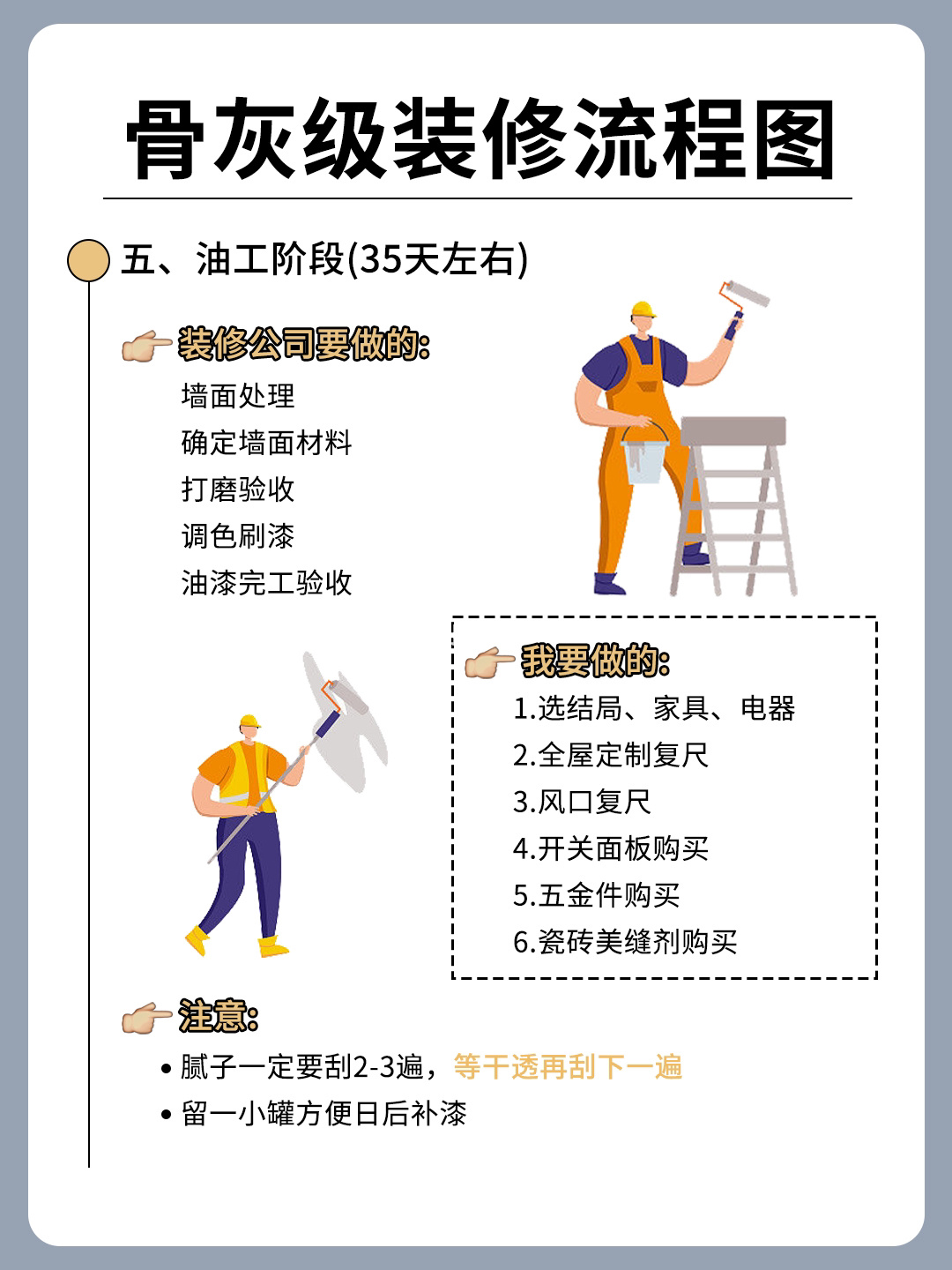 骨灰级装修流程图

五、油工阶段(35天左右)

👉装修公司要做的:

墙面处理

确定墙面材料

打磨验收

调色刷漆

油漆完工验收

👉我要做的:

1.选结局、家具、电器

2.全屋定制复尺

3.风口复尺

4.开关面板购买

5.五金件购买

6.瓷砖美缝剂购买

👉注意:

• 腻子一定要刮2-3遍，等干透再刮下一遍

• 留一小罐方便日后补漆